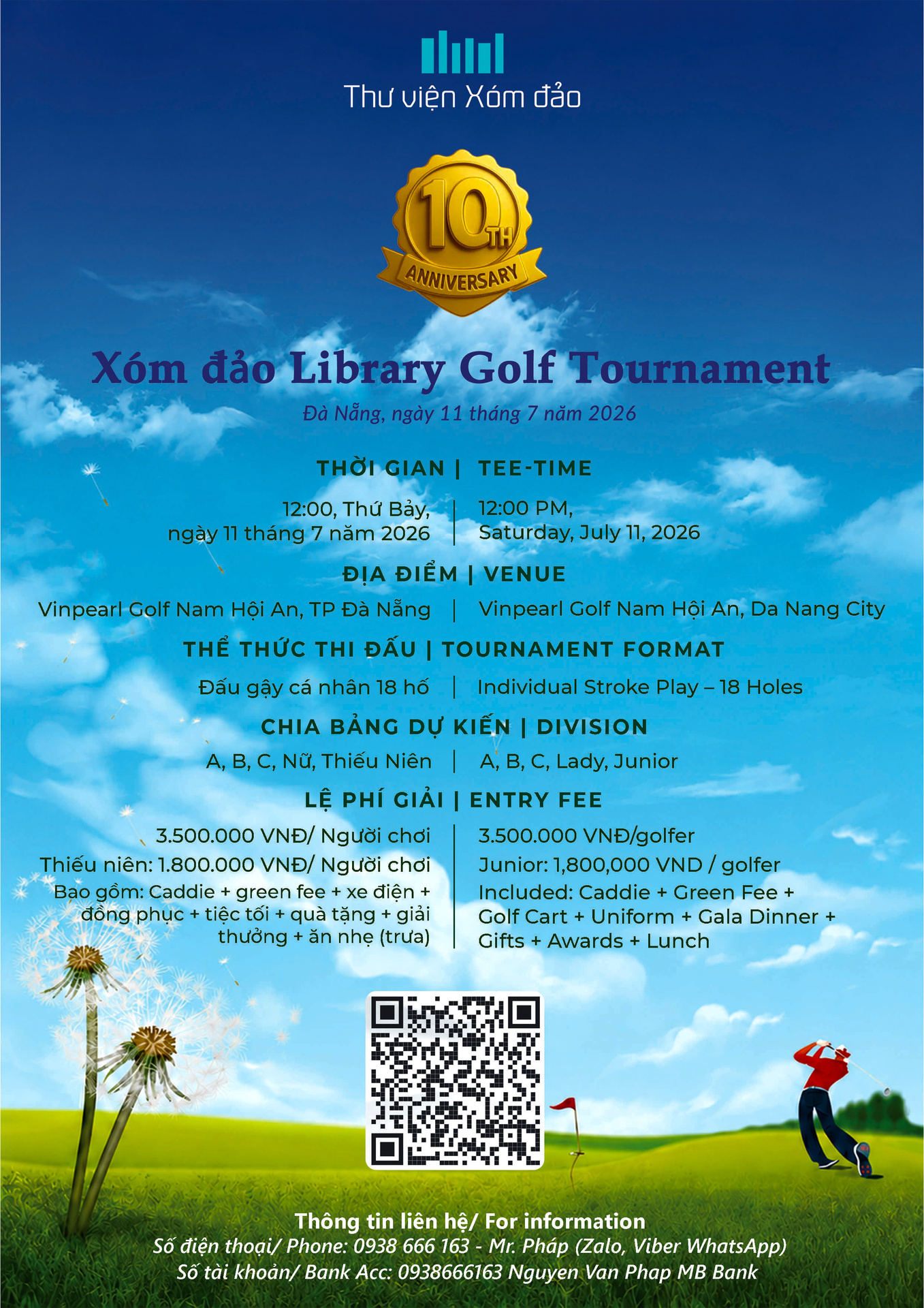 Thư viện Xóm đảo

10TH
ANNIVERSARY

Xóm đảo Library Golf Tournament

Đà Nẵng, ngày 11 tháng 7 năm 2026

THỜI GIAN | TEE-TIME

12:00, Thứ Bảy, ngày 11 tháng 7 năm 2026 | 12:00 PM, Saturday, July 11, 2026

ĐỊA ĐIỂM | VENUE

Vinpearl Golf Nam Hội An, TP Đà Nẵng | Vinpearl Golf Nam Hội An, Da Nang City

THỂ THỨC THI ĐẤU | TOURNAMENT FORMAT

Đấu gậy cá nhân 18 hố | Individual Stroke Play – 18 Holes

CHIA BẢNG DỰ KIẾN | DIVISION

A, B, C, Nữ, Thiếu Niên | A, B, C, Lady, Junior

LỆ PHÍ GIẢI | ENTRY FEE

3.500.000 VNĐ/ Người chơi
Thiếu niên: 1.800.000 VNĐ/ Người chơi
Bao gồm: Caddie + green fee + xe điện + đồng phục + tiệc tối + quà tặng + giải thưởng + ăn nhẹ (trưa)

3.500.000 VNĐ/golfer
Junior: 1,800,000 VND / golfer
Included: Caddie + Green Fee + Golf Cart + Uniform + Gala Dinner + Gifts + Awards + Lunch

Thông tin liên hệ/ For information
Số điện thoại/ Phone: 0938 666 163 - Mr. Pháp (Zalo, Viber WhatsApp)
Số tài khoản/ Bank Acc: 0938666163 Nguyen Van Phap MB Bank